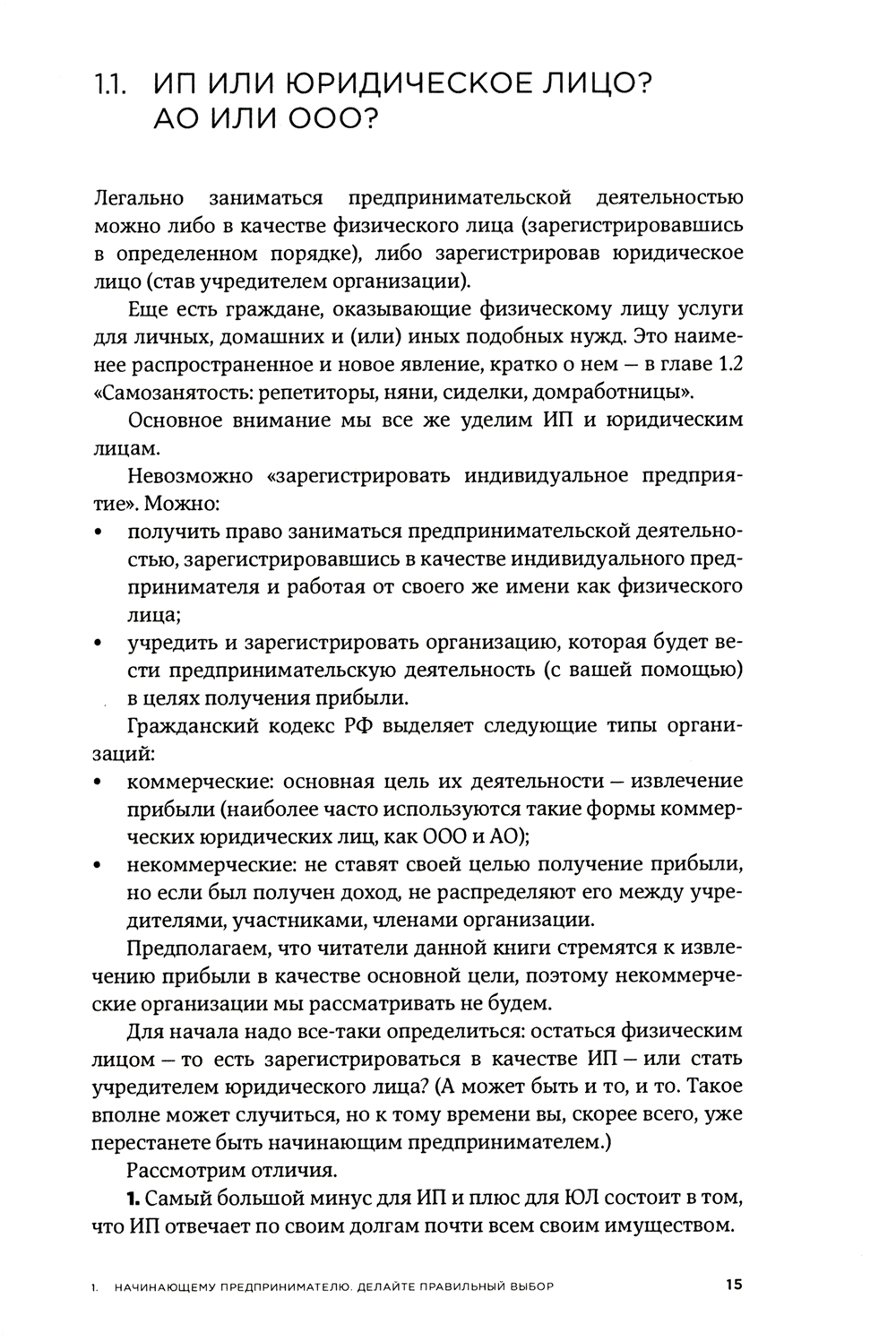 1.1. ИП ИЛИ ЮРИДИЧЕСКОЕ ЛИЦО? АО ИЛИ ООО?

Легально заниматься предпринимательской деятельностью можно либо в качестве физического лица (зарегистрировавшись в определенном порядке), либо зарегистрировав юридическое лицо (став учредителем организации).

Еще есть граждане, оказывающие физическому лицу услуги для личных, домашних и (или) иных подобных нужд. Это наименее распространенное и новое явление, кратко о нем — в главе 1.2 «Самозанятость: репетиторы, няни, сиделки, домработницы».

Основное внимание мы все же уделим ИП и юридическим лицам.

Невозможно «зарегистрировать индивидуальное предприятие». Можно:
• получить право заниматься предпринимательской деятельностью, зарегистрировавшись в качестве индивидуального предпринимателя и работая от своего же имени как физического лица;
• учредить и зарегистрировать организацию, которая будет вести предпринимательскую деятельность (с вашей помощью) в целях получения прибыли.

Гражданский кодекс РФ выделяет следующие типы организаций:
• коммерческие: основная цель их деятельности — извлечение прибыли (наиболее часто используются такие формы коммерческих юридических лиц, как ООО и АО);
• некоммерческие: не ставят своей целью получение прибыли, но если был получен доход, не распределяют его между учредителями, участниками, членами организации.

Предполагаем, что читатели данной книги стремятся к извлечению прибыли в качестве основной цели, поэтому некоммерческие организации мы рассматривать не будем.

Для начала надо все-таки определиться: остаться физическим лицом — то есть зарегистрироваться в качестве ИП — или стать учредителем юридического лица? (А может быть и то, и то. Такое вполне может случиться, но к тому времени вы, скорее всего, уже перестанете быть начинающим предпринимателем.)

Рассмотрим отличия.

1. Самый большой минус для ИП и плюс для ЮЛ состоит в том, что ИП отвечает по своим долгам почти всем своим имуществом.

1. НАЧИНАЮЩЕМУ ПРЕДПРИНИМАТЕЛЮ. ДЕЛАЙТЕ ПРАВИЛЬНЫЙ ВЫБОР 15